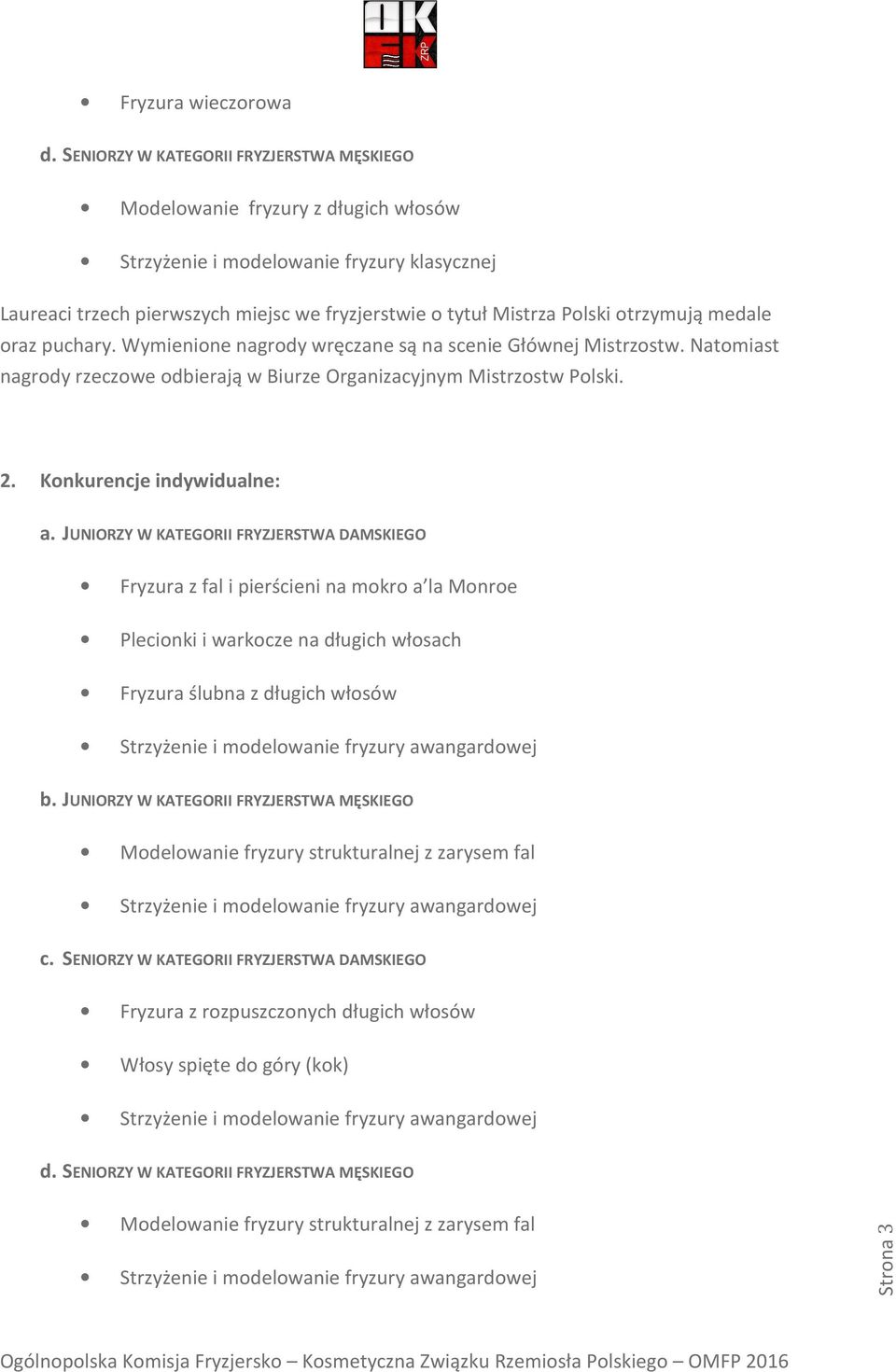 OK FK ZRP

• Fryzura wieczorowa

d. SENIORZY W KATEGORII FRYZJERSTWA MĘSKIEGO

• Modelowanie fryzury z długich włosów

• Strzyżenie i modelowanie fryzury klasycznej

Laureaci trzech pierwszych miejsc we fryzjerstwie o tytuł Mistrza Polski otrzymują medale oraz puchary. Wymienione nagrody wręczane są na scenie Głównej Mistrzostw. Natomiast nagrody rzeczowe odbierają w Biurze Organizacyjnym Mistrzostw Polski.

2. Konkurencje indywidualne:

a. JUNIORZY W KATEGORII FRYZJERSTWA DAMSKIEGO

• Fryzura z fal i pierścieni na mokro a'la Monroe

• Plecionki i warkocze na długich włosach

• Fryzura ślubna z długich włosów

• Strzyżenie i modelowanie fryzury awangardowej

b. JUNIORZY W KATEGORII FRYZJERSTWA MĘSKIEGO

• Modelowanie fryzury strukturalnej z zarysem fal

• Strzyżenie i modelowanie fryzury awangardowej

c. SENIORZY W KATEGORII FRYZJERSTWA DAMSKIEGO

• Fryzura z rozpuszczonych długich włosów

• Włosy spięte do góry (kok)

• Strzyżenie i modelowanie fryzury awangardowej

d. SENIORZY W KATEGORII FRYZJERSTWA MĘSKIEGO

• Modelowanie fryzury strukturalnej z zarysem fal

• Strzyżenie i modelowanie fryzury awangardowej

Strona 3

Ogólnopolska Komisja Fryzjersko – Kosmetyczna Związku Rzemiosła Polskiego – OMFP 2016